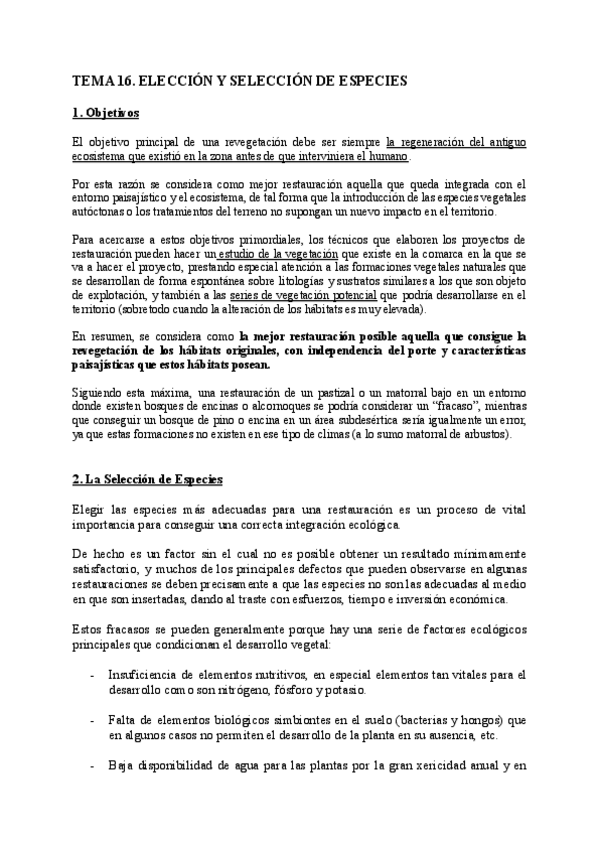 TEMA 16. ELECCIÓN Y SELECCIÓN DE ESPECIES

1. Objetivos

El objetivo principal de una revegetación debe ser siempre la regeneración del antiguo ecosistema que existió en la zona antes de que interviniera el humano.

Por esta razón se considera como mejor restauración aquella que queda integrada con el entorno paisajístico y el ecosistema, de tal forma que la introducción de las especies vegetales autóctonas o los tratamientos del terreno no supongan un nuevo impacto en el territorio.

Para acercarse a estos objetivos primordiales, los técnicos que elaboren los proyectos de restauración pueden hacer un estudio de la vegetación que existe en la comarca en la que se va a hacer el proyecto, prestando especial atención a las formaciones vegetales naturales que se desarrollan de forma espontánea sobre litologías y sustratos similares a los que son objeto de explotación, y también a las series de vegetación potencial que podría desarrollarse en el territorio (sobretodo cuando la alteración de los hábitats es muy elevada).

En resumen, se considera como la mejor restauración posible aquella que consigue la revegetación de los hábitats originales, con independencia del porte y características paisajísticas que estos hábitats posean.

Siguiendo esta máxima, una restauración de un pastizal o un matorral bajo en un entorno donde existen bosques de encinas o alcornoques se podría considerar un "fracaso", mientras que conseguir un bosque de pino o encina en un área subdesértica sería igualmente un error, ya que estas formaciones no existen en ese tipo de climas (a lo sumo matorral de arbustos).

2. La Selección de Especies

Elegir las especies más adecuadas para una restauración es un proceso de vital importancia para conseguir una correcta integración ecológica.

De hecho es un factor sin el cual no es posible obtener un resultado mínimamente satisfactorio, y muchos de los principales defectos que pueden observarse en algunas restauraciones se deben precisamente a que las especies no son las adecuadas al medio en que son insertadas, dando al traste con esfuerzos, tiempo e inversión económica.

Estos fracasos se pueden generalmente porque hay una serie de factores ecológicos principales que condicionan el desarrollo vegetal:

- Insuficiencia de elementos nutritivos, en especial elementos tan vitales para el desarrollo como son nitrógeno, fósforo y potasio.

- Falta de elementos biológicos simbiontes en el suelo (bacterias y hongos) que en algunos casos no permiten el desarrollo de la planta en su ausencia, etc.

- Baja disponibilidad de agua para las plantas por la gran xericidad anual y en